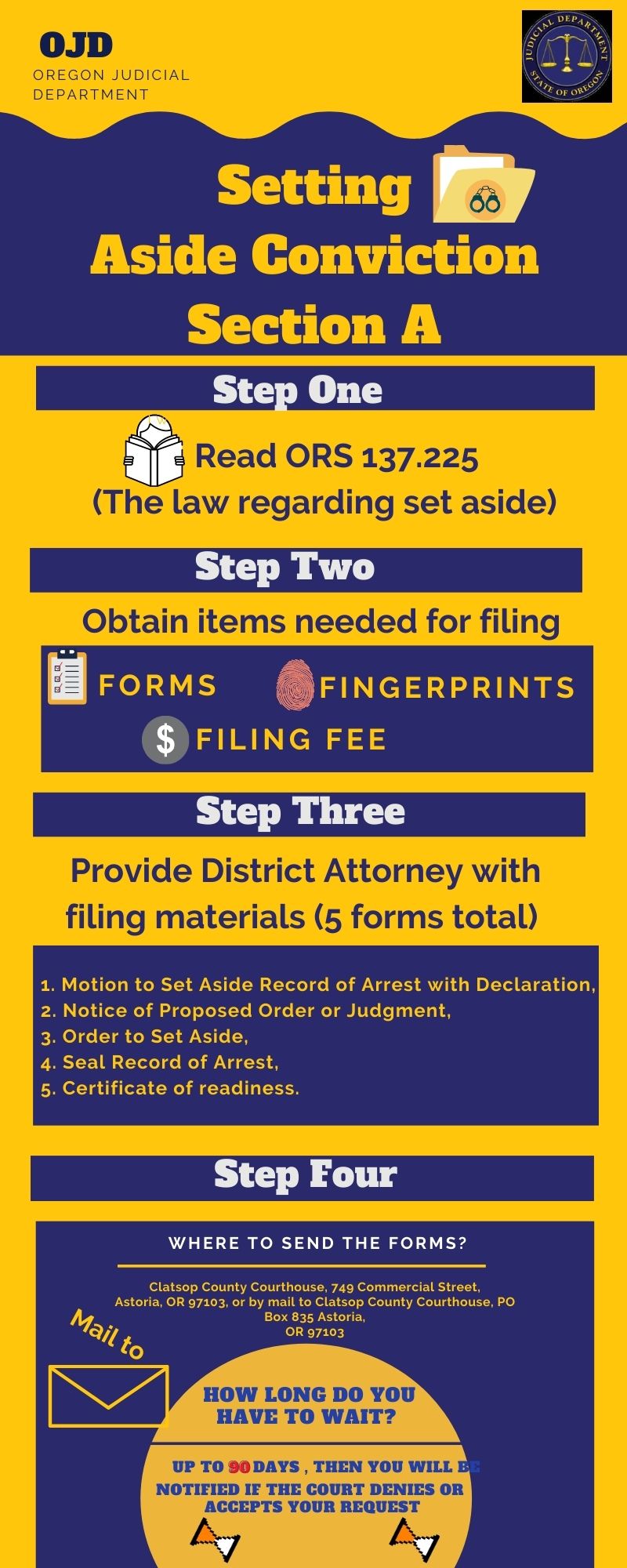 OJD
OREGON JUDICIAL DEPARTMENT

JUDICIAL DEPARTMENT
STATE OF OREGON

Setting Aside Conviction Section A

Step One

Read ORS 137.225 (The law regarding set aside)

Step Two

Obtain items needed for filing

FORMS
FINGERPRINTS
FILING FEE

Step Three

Provide District Attorney with filing materials (5 forms total)

1. Motion to Set Aside Record of Arrest with Declaration,
2. Notice of Proposed Order or Judgment,
3. Order to Set Aside,
4. Seal Record of Arrest,
5. Certificate of readiness.

Step Four

WHERE TO SEND THE FORMS?

Clatsop County Courthouse, 749 Commercial Street, Astoria, OR 97103, or by mail to Clatsop County Courthouse, PO Box 835 Astoria, OR 97103

Mail to

HOW LONG DO YOU HAVE TO WAIT?

UP TO 90 DAYS , THEN YOU WILL BE NOTIFIED IF THE COURT DENIES OR ACCEPTS YOUR REQUEST